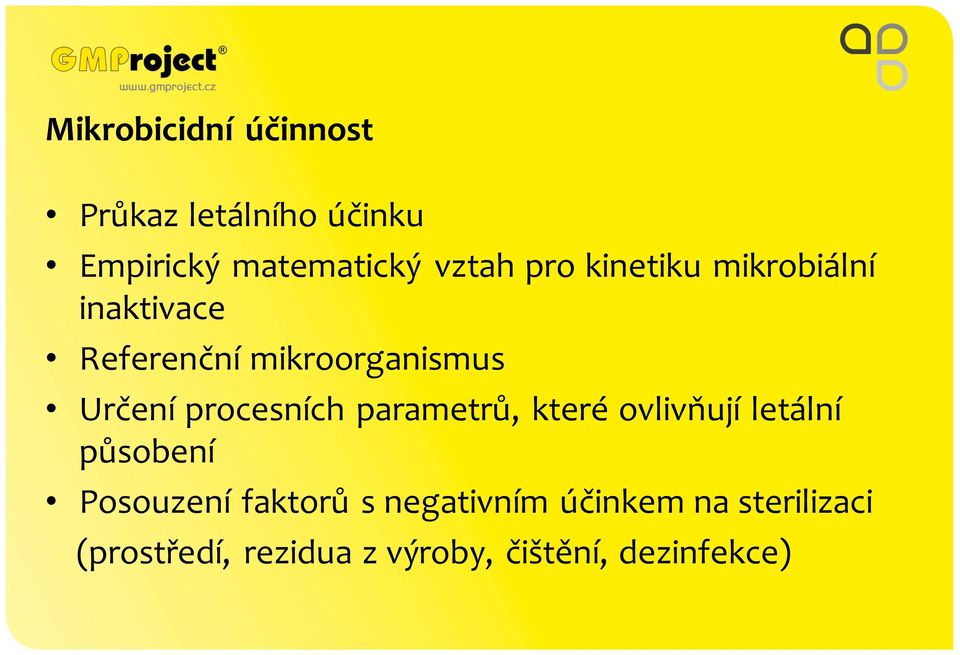 GMProject®
www.gmproject.cz

Mikrobicidní účinnost

• Průkaz letálního účinku
• Empirický matematický vztah pro kinetiku mikrobiální inaktivace
• Referenční mikroorganismus
• Určení procesních parametrů, které ovlivňují letální působení
• Posouzení faktorů s negativním účinkem na sterilizaci (prostředí, rezidua z výroby, čištění, dezinfekce)